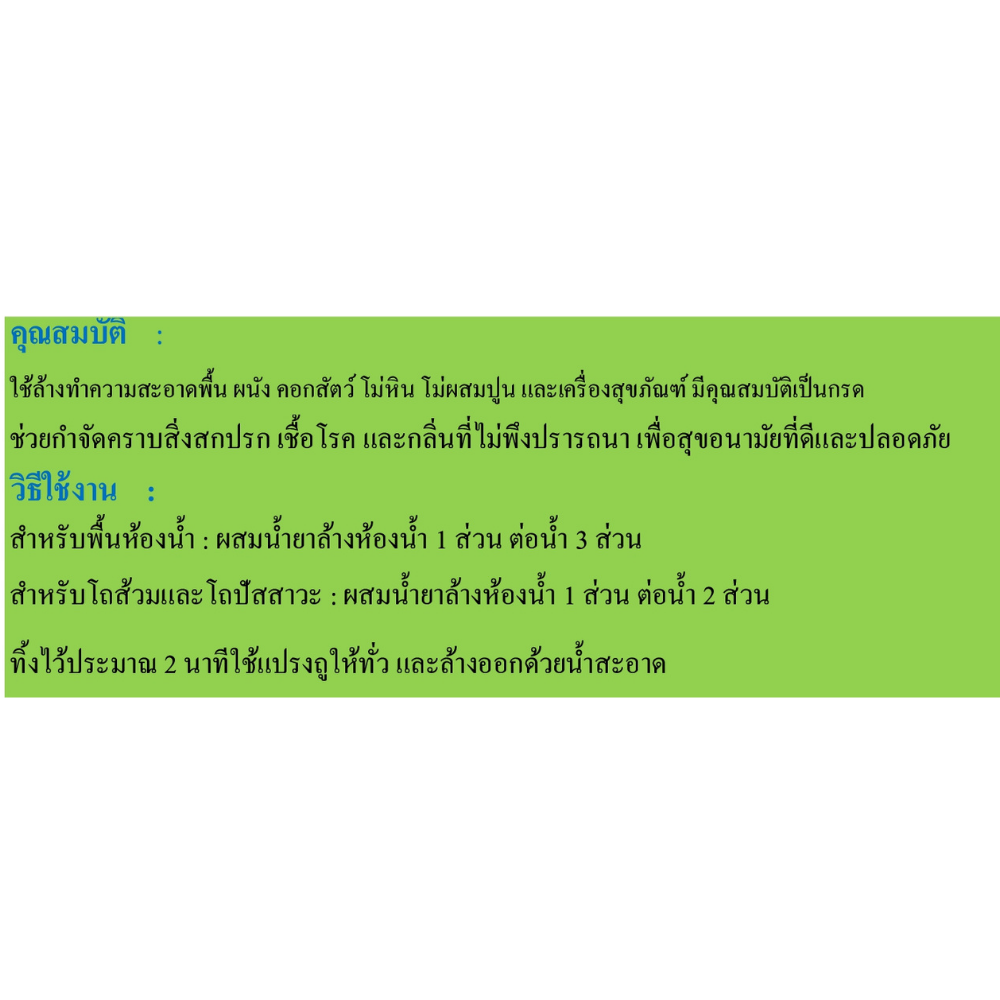 คุณสมบัติ :

ใช้ล้างทำความสะอาดพื้น ผนัง คอกสัตว์ โม่หิน โม่ผสมปูน และเครื่องสุขภัณฑ์ มีคุณสมบัติเป็นกรด

ช่วยกำจัดคราบสิ่งสกปรก เชื้อโรค และกลิ่นที่ไม่พึงปรารถนา เพื่อสุขอนามัยที่ดีและปลอดภัย

วิธีใช้งาน :

สำหรับพื้นห้องน้ำ : ผสมน้ำยาล้างห้องน้ำ 1 ส่วน ต่อน้ำ 3 ส่วน

สำหรับโถส้วมและโถปัสสาวะ : ผสมน้ำยาล้างห้องน้ำ 1 ส่วน ต่อน้ำ 2 ส่วน

ทิ้งไว้ประมาณ 2 นาทีใช้แปรงถูให้ทั่ว และล้างออกด้วยน้ำสะอาด